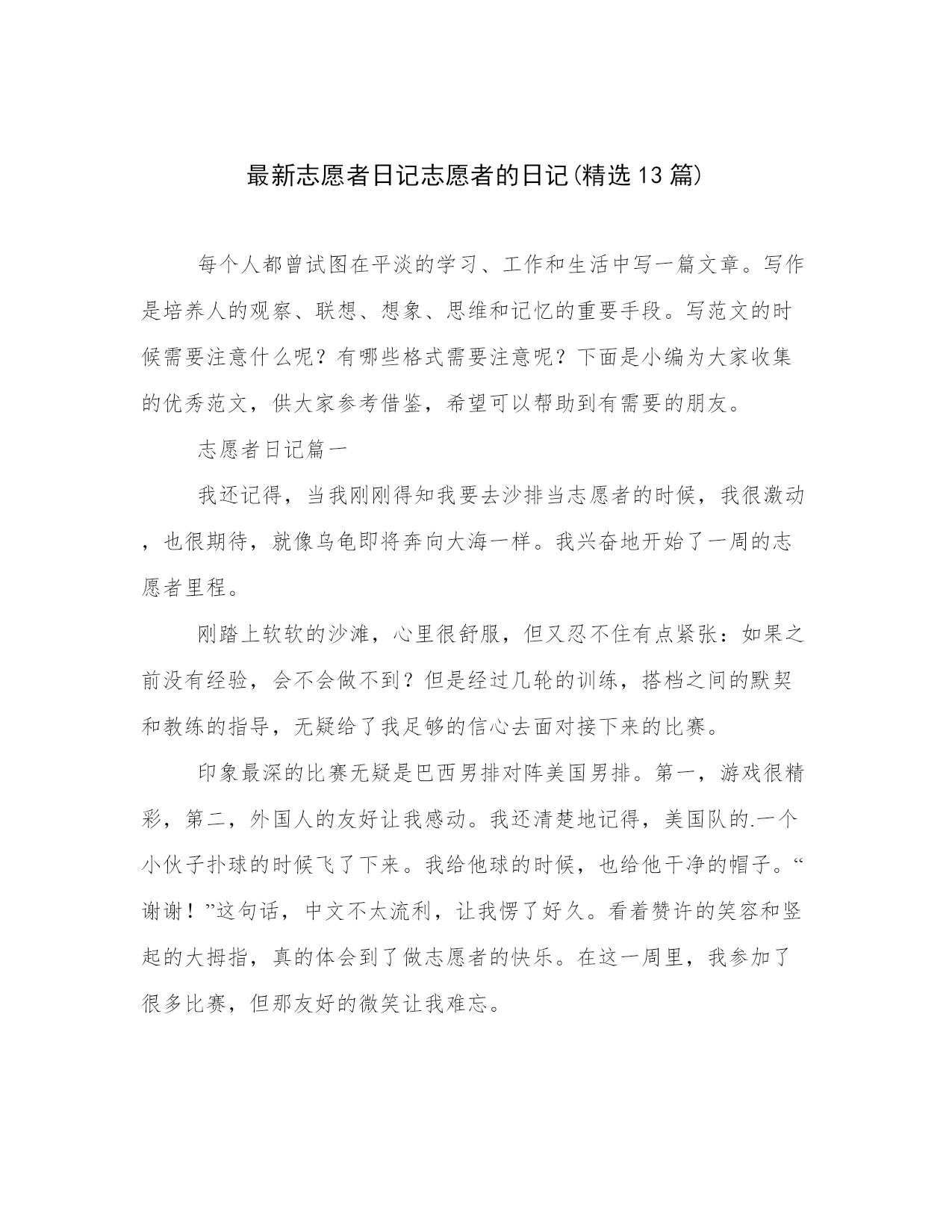 最新志愿者日记志愿者的日记(精选13篇)

每个人都曾试图在平淡的学习、工作和生活中写一篇文章。写作是培养人的观察、联想、想象、思维和记忆的重要手段。写范文的时候需要注意什么呢？有哪些格式需要注意呢？下面是小编为大家收集的优秀范文，供大家参考借鉴，希望可以帮助到有需要的朋友。

志愿者日记篇一

我还记得，当我刚刚得知我要去沙排当志愿者的时候，我很激动，也很期待，就像乌龟即将奔向大海一样。我兴奋地开始了一周的志愿者里程。

刚踏上软软的沙滩，心里很舒服，但又忍不住有点紧张：如果之前没有经验，会不会做不到？但是经过几轮的训练，搭档之间的默契和教练的指导，无疑给了我足够的信心去面对接下来的比赛。

印象最深的比赛无疑是巴西男排对阵美国男排。第一，游戏很精彩，第二，外国人的友好让我感动。我还清楚地记得，美国队的.一个小伙子扑球的时候飞了下来。我给他球的时候，也给他干净的帽子。“谢谢！”这句话，中文不太流利，让我愣了好久。看着赞许的笑容和竖起的大拇指，真的体会到了做志愿者的快乐。在这一周里，我参加了很多比赛，但那友好的微笑让我难忘。